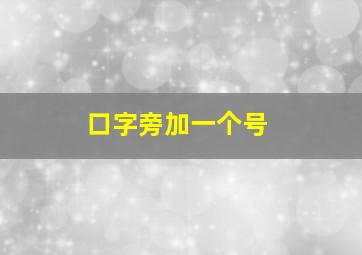 口字旁加一个号